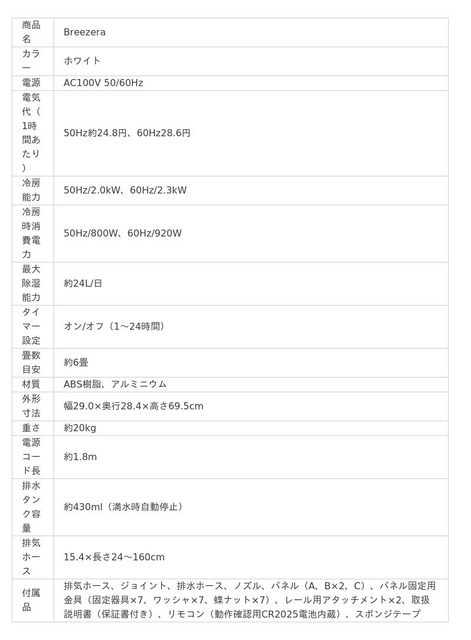 | 商品名 | Breezera |
|---|---|
| カラー | ホワイト |
| 電源 | AC100V 50/60Hz |
| 電気代（1時間あたり） | 50Hz約24.8円、60Hz28.6円 |
| 冷房能力 | 50Hz/2.0kW、60Hz/2.3kW |
| 冷房時消費電力 | 50Hz/800W、60Hz/920W |
| 最大除湿能力 | 約24L/日 |
| タイマー設定 | オン/オフ（1～24時間） |
| 畳数目安 | 約6畳 |
| 材質 | ABS樹脂、アルミニウム |
| 外形寸法 | 幅29.0×奥行28.4×高さ69.5cm |
| 重さ | 約20kg |
| 電源コード長 | 約1.8m |
| 排水タンク容量 | 約430ml（満水時自動停止） |
| 排気ホース | 15.4×長さ24～160cm |
| 付属品 | 排気ホース、ジョイント、排水ホース、ノズル、パネル（A、B×2、C）、パネル固定用金具（固定器具×7、ワッシャ×7、蝶ナット×7）、レール用アタッチメント×2、取扱説明書（保証書付き）、リモコン（動作確認用CR2025電池内蔵）、スポンジテープ |